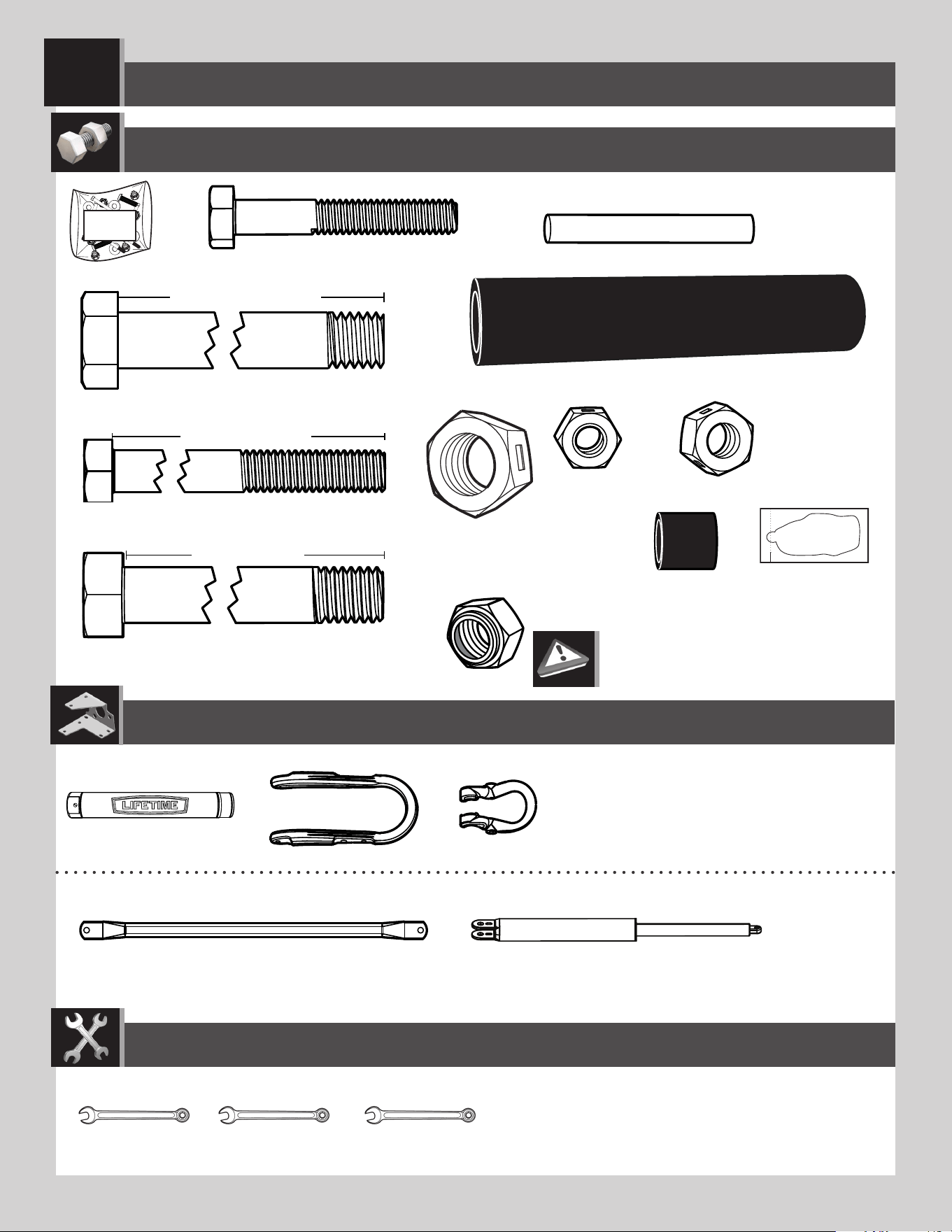 LIFETIME